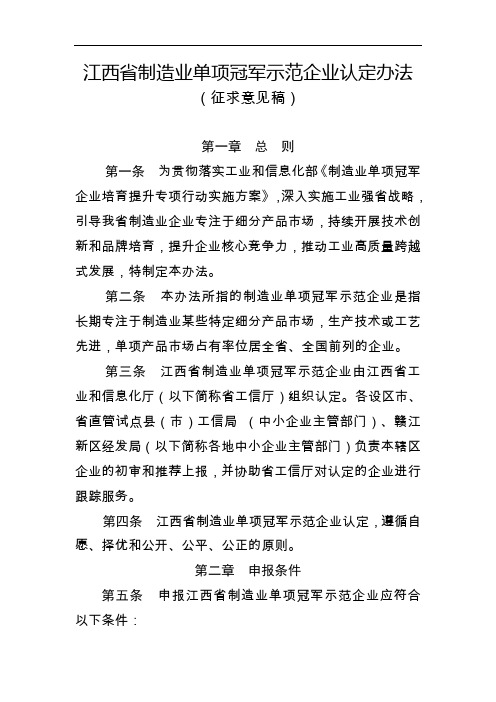 江西省制造业单项冠军示范企业认定办法
（征求意见稿）

第一章　总　则

第一条　为贯彻落实工业和信息化部《制造业单项冠军企业培育提升专项行动实施方案》，深入实施工业强省战略，引导我省制造业企业专注于细分产品市场，持续开展技术创新和品牌培育，提升企业核心竞争力，推动工业高质量跨越式发展，特制定本办法。

第二条　本办法所指的制造业单项冠军示范企业是指长期专注于制造业某些特定细分产品市场，生产技术或工艺先进，单项产品市场占有率位居全省、全国前列的企业。

第三条　江西省制造业单项冠军示范企业由江西省工业和信息化厅（以下简称省工信厅）组织认定。各设区市、省直管试点县（市）工信局　（中小企业主管部门）、赣江新区经发局（以下简称各地中小企业主管部门）负责本辖区企业的初审和推荐上报，并协助省工信厅对认定的企业进行跟踪服务。

第四条　江西省制造业单项冠军示范企业认定，遵循自愿、择优和公开、公平、公正的原则。

第二章　申报条件

第五条　申报江西省制造业单项冠军示范企业应符合以下条件：